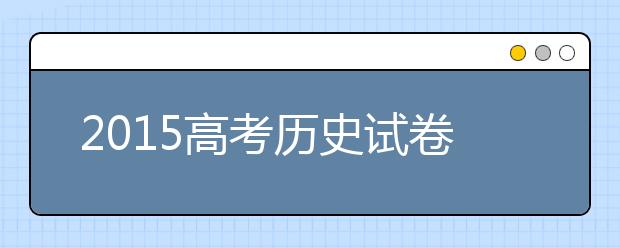 2015高考历史试卷